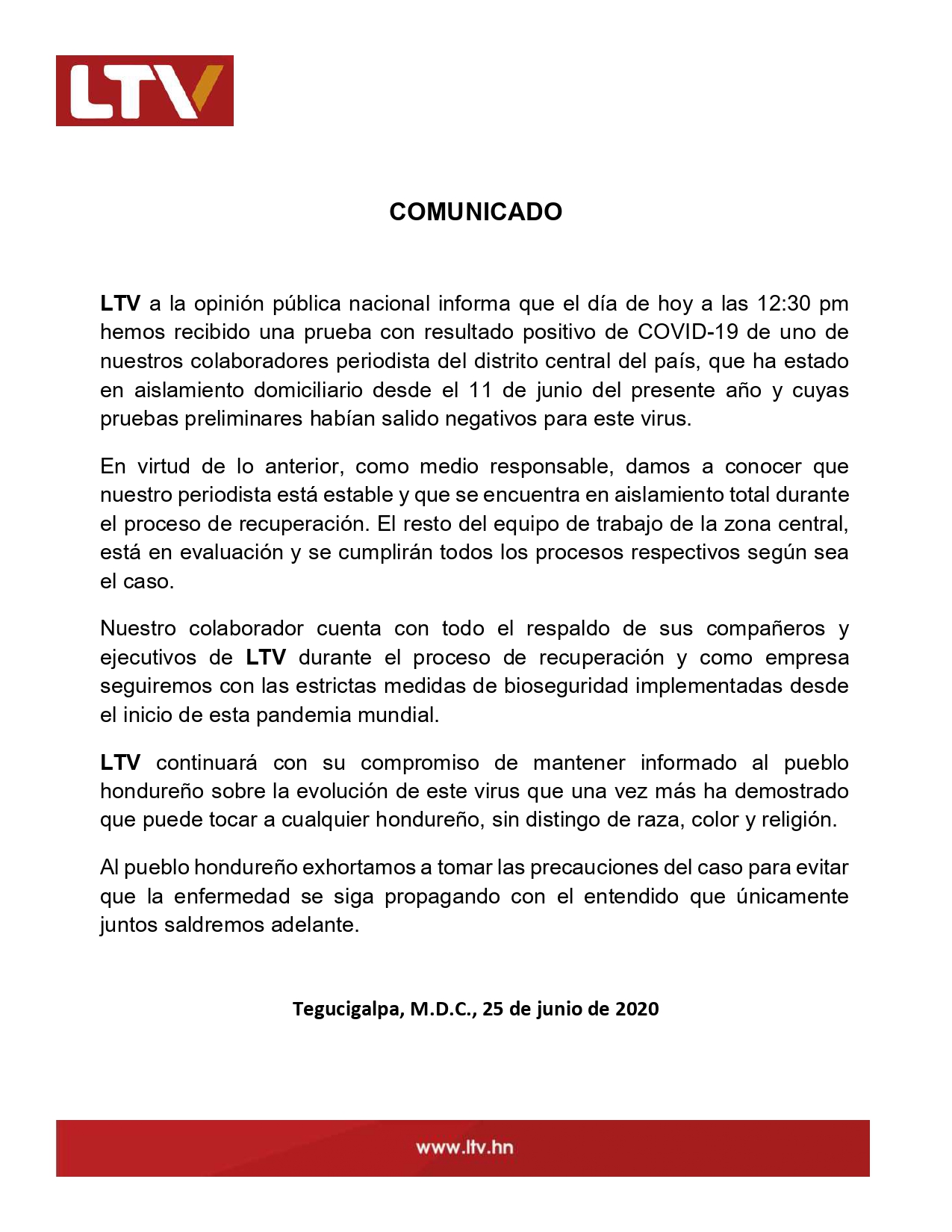 LTV

COMUNICADO

LTV a la opinión pública nacional informa que el día de hoy a las 12:30 pm hemos recibido una prueba con resultado positivo de COVID-19 de uno de nuestros colaboradores periodista del distrito central del país, que ha estado en aislamiento domiciliario desde el 11 de junio del presente año y cuyas pruebas preliminares habían salido negativos para este virus.

En virtud de lo anterior, como medio responsable, damos a conocer que nuestro periodista está estable y que se encuentra en aislamiento total durante el proceso de recuperación. El resto del equipo de trabajo de la zona central, está en evaluación y se cumplirán todos los procesos respectivos según sea el caso.

Nuestro colaborador cuenta con todo el respaldo de sus compañeros y ejecutivos de LTV durante el proceso de recuperación y como empresa seguiremos con las estrictas medidas de bioseguridad implementadas desde el inicio de esta pandemia mundial.

LTV continuará con su compromiso de mantener informado al pueblo hondureño sobre la evolución de este virus que una vez más ha demostrado que puede tocar a cualquier hondureño, sin distingo de raza, color y religión.

Al pueblo hondureño exhortamos a tomar las precauciones del caso para evitar que la enfermedad se siga propagando con el entendido que únicamente juntos saldremos adelante.

Tegucigalpa, M.D.C., 25 de junio de 2020

www.ltv.hn